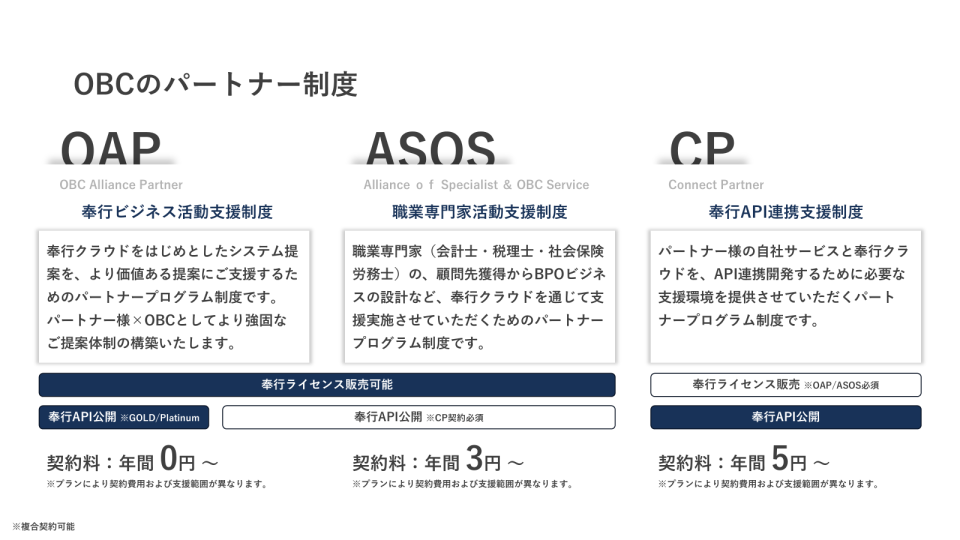 OBCのパートナー制度

OAP
OBC Alliance Partner
奉行ビジネス活動支援制度

奉行クラウドをはじめとしたシステム提案を、より価値ある提案にご支援するためのパートナープログラム制度です。パートナー様×OBCとしてより強固なご提案体制の構築いたします。

ASOS
Alliance o f Specialist & OBC Service
職業専門家活動支援制度

職業専門家（会計士・税理士・社会保険労務士）の、顧問先獲得からBPOビジネスの設計など、奉行クラウドを通じて支援実施させていただくためのパートナープログラム制度です。

CP
Connect Partner
奉行API連携支援制度

パートナー様の自社サービスと奉行クラウドを、API連携開発するために必要な支援環境を提供させていただくパートナープログラム制度です。

奉行ライセンス販売可能

奉行ライセンス販売 ※OAP/ASOS必須

奉行API公開 ※GOLD/Platinum

奉行API公開 ※CP契約必須

奉行API公開

契約料：年間 0円 ～
※プランにより契約費用および支援範囲が異なります。

契約料：年間 3円 ～
※プランにより契約費用および支援範囲が異なります。

契約料：年間 5円 ～
※プランにより契約費用および支援範囲が異なります。

※複合契約可能